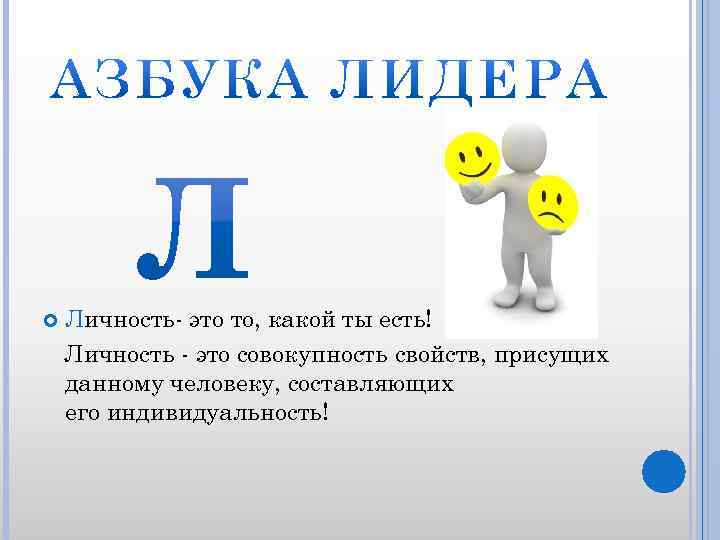 АЗБУКА ЛИДЕРА

Л

Личность- это то, какой ты есть!

Личность - это совокупность свойств, присущих данному человеку, составляющих его индивидуальность!